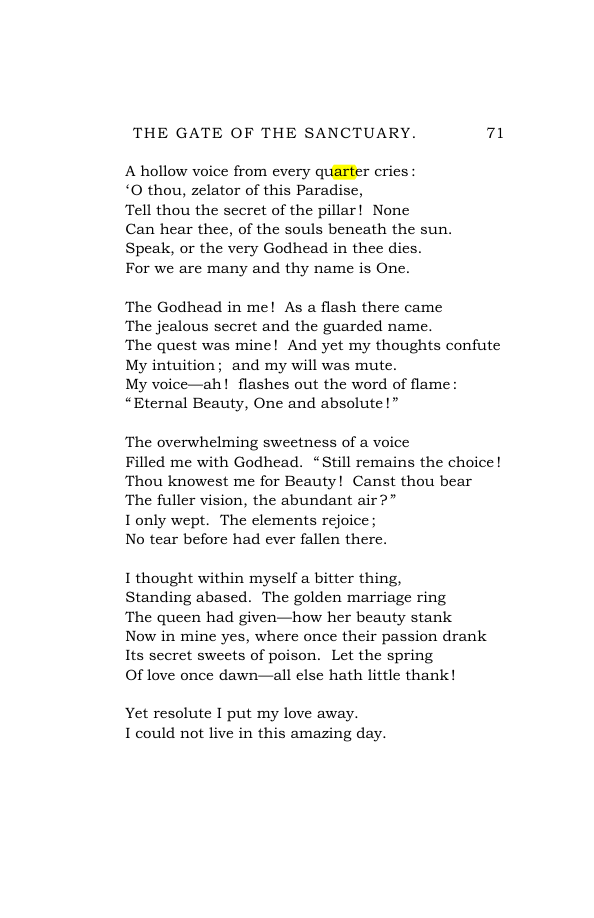 THE GATE OF THE SANCTUARY. 71

A hollow voice from every quarter cries:
'O thou, zelator of this Paradise,
Tell thou the secret of the pillar! None
Can hear thee, of the souls beneath the sun.
Speak, or the very Godhead in thee dies.
For we are many and thy name is One.

The Godhead in me! As a flash there came
The jealous secret and the guarded name.
The quest was mine! And yet my thoughts confute
My intuition; and my will was mute.
My voice—ah! flashes out the word of flame:
"Eternal Beauty, One and absolute!"

The overwhelming sweetness of a voice
Filled me with Godhead. "Still remains the choice!
Thou knowest me for Beauty! Canst thou bear
The fuller vision, the abundant air?"
I only wept. The elements rejoice;
No tear before had ever fallen there.

I thought within myself a bitter thing,
Standing abased. The golden marriage ring
The queen had given—how her beauty stank
Now in mine yes, where once their passion drank
Its secret sweets of poison. Let the spring
Of love once dawn—all else hath little thank!

Yet resolute I put my love away.
I could not live in this amazing day.